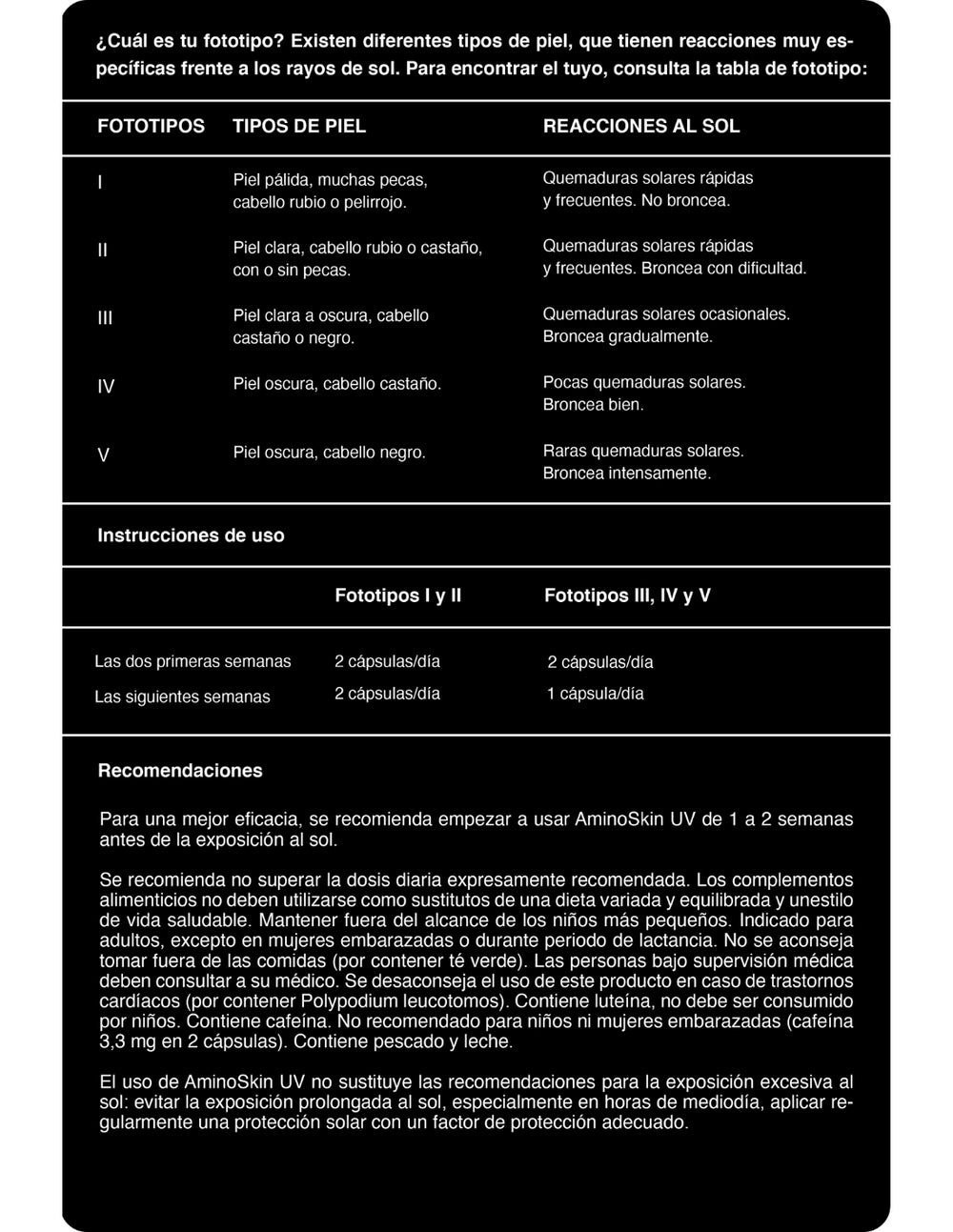 ¿Cuál es tu fototipo? Existen diferentes tipos de piel, que tienen reacciones muy específicas frente a los rayos de sol. Para encontrar el tuyo, consulta la tabla de fototipo:

| FOTOTIPOS | TIPOS DE PIEL | REACCIONES AL SOL |
|---|---|---|
| I | Piel pálida, muchas pecas, cabello rubio o pelirrojo. | Quemaduras solares rápidas y frecuentes. No broncea. |
| II | Piel clara, cabello rubio o castaño, con o sin pecas. | Quemaduras solares rápidas y frecuentes. Broncea con dificultad. |
| III | Piel clara a oscura, cabello castaño o negro. | Quemaduras solares ocasionales. Broncea gradualmente. |
| IV | Piel oscura, cabello castaño. | Pocas quemaduras solares. Broncea bien. |
| V | Piel oscura, cabello negro. | Raras quemaduras solares. Broncea intensamente. |

Instrucciones de uso

| | Fototipos I y II | Fototipos III, IV y V |
|---|---|---|
| Las dos primeras semanas | 2 cápsulas/día | 2 cápsulas/día |
| Las siguientes semanas | 2 cápsulas/día | 1 cápsula/día |

Recomendaciones

Para una mejor eficacia, se recomienda empezar a usar AminoSkin UV de 1 a 2 semanas antes de la exposición al sol.

Se recomienda no superar la dosis diaria expresamente recomendada. Los complementos alimenticios no deben utilizarse como sustitutos de una dieta variada y equilibrada y unestilo de vida saludable. Mantener fuera del alcance de los niños más pequeños. Indicado para adultos, excepto en mujeres embarazadas o durante periodo de lactancia. No se aconseja tomar fuera de las comidas (por contener té verde). Las personas bajo supervisión médica deben consultar a su médico. Se desaconseja el uso de este producto en caso de trastornos cardíacos (por contener Polypodium leucotomos). Contiene luteína, no debe ser consumido por niños. Contiene cafeína. No recomendado para niños ni mujeres embarazadas (cafeína 3,3 mg en 2 cápsulas). Contiene pescado y leche.

El uso de AminoSkin UV no sustituye las recomendaciones para la exposición excesiva al sol: evitar la exposición prolongada al sol, especialmente en horas de mediodía, aplicar regularmente una protección solar con un factor de protección adecuado.